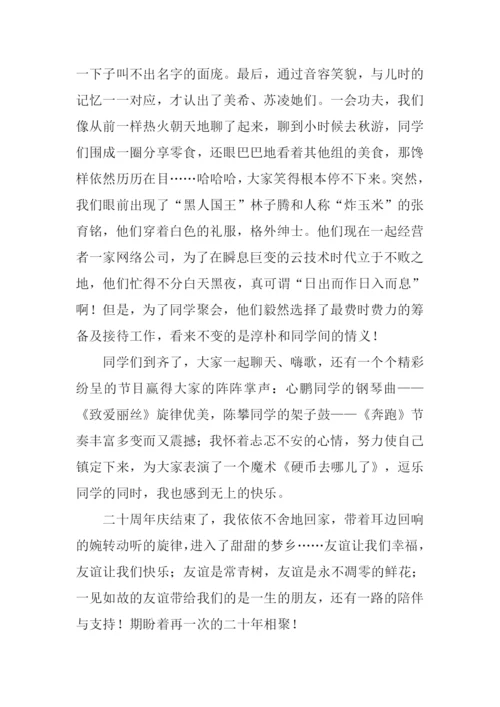 一下子叫不出名字的面庞。最后，通过音容笑貌，与儿时的记忆一一对应，才认出了美希、苏凌她们。一会功夫，我们像从前一样热火朝天地聊了起来，聊到小时候去秋游，同学们围成一圈分享零食，还眼巴巴地看着其他组的美食，那馋样依然历历在目……哈哈哈，大家笑得根本停不下来。突然，我们眼前出现了“黑人国王”林子腾和人称“炸玉米”的张育铭，他们穿着白色的礼服，格外绅士。他们现在一起经营者一家网络公司，为了在瞬息巨变的云技术时代立于不败之地，他们忙得不分白天黑夜，真可谓“日出而作日入而息”啊！但是，为了同学聚会，他们毅然选择了最费时费力的筹备及接待工作，看来不变的是淳朴和同学间的情义！

同学们到齐了，大家一起聊天、嗨歌，还有一个个精彩纷呈的节目赢得大家的阵阵掌声：心鹏同学的钢琴曲——《致爱丽丝》旋律优美，陈攀同学的架子鼓——《奔跑》节奏丰富多变而又震撼；我怀着忐忑不安的心情，努力使自己镇定下来，为大家表演了一个魔术《硬币去哪儿了》，逗乐同学的同时，我也感到无上的快乐。

二十周年庆结束了，我依依不舍地回家，带着耳边回响的婉转动听的旋律，进入了甜甜的梦乡……友谊让我们幸福，友谊让我们快乐；友谊是常青树，友谊是永不凋零的鲜花；一见如故的友谊带给我们的是一生的朋友，还有一路的陪伴与支持！期盼着再一次的二十年相聚！